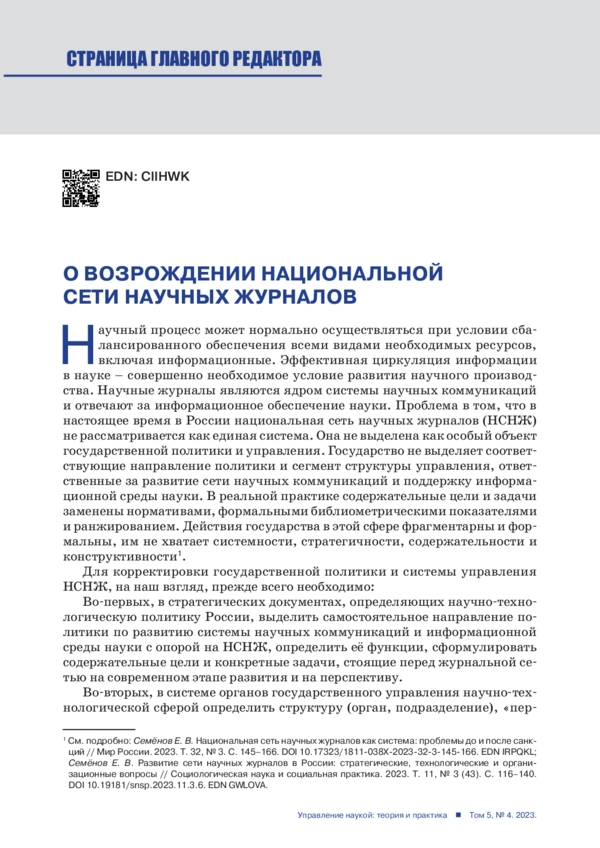 СТРАНИЦА ГЛАВНОГО РЕДАКТОРА

EDN: CIIHWK

О ВОЗРОЖДЕНИИ НАЦИОНАЛЬНОЙ СЕТИ НАУЧНЫХ ЖУРНАЛОВ

Научный процесс может нормально осуществляться при условии сбалансированного обеспечения всеми видами необходимых ресурсов, включая информационные. Эффективная циркуляция информации в науке – совершенно необходимое условие развития научного производства. Научные журналы являются ядром системы научных коммуникаций и отвечают за информационное обеспечение науки. Проблема в том, что в настоящее время в России национальная сеть научных журналов (НСНЖ) не рассматривается как единая система. Она не выделена как особый объект государственной политики и управления. Государство не выделяет соответствующие направление политики и сегмент структуры управления, ответственные за развитие сети научных коммуникаций и поддержку информационной среды науки. В реальной практике содержательные цели и задачи заменены нормативами, формальными библиометрическими показателями и ранжированием. Действия государства в этой сфере фрагментарны и формальны, им не хватает системности, стратегичности, содержательности и конструктивности$^1$.

Для корректировки государственной политики и системы управления НСНЖ, на наш взгляд, прежде всего необходимо:

Во-первых, в стратегических документах, определяющих научно-технологическую политику России, выделить самостоятельное направление политики по развитию системы научных коммуникаций и информационной среды науки с опорой на НСНЖ, определить её функции, сформулировать содержательные цели и конкретные задачи, стоящие перед журнальной сетью на современном этапе развития и на перспективу.

Во-вторых, в системе органов государственного управления научно-технологической сферой определить структуру (орган, подразделение), «пер-

$^1$ См. подробно: Семёнов Е. В. Национальная сеть научных журналов как система: проблемы до и после санкций // Мир России. 2023. Т. 32, № 3. С. 145–166. DOI 10.17323/1811-038X-2023-32-3-145-166. EDN IRPQKL; Семёнов Е. В. Развитие сети научных журналов в России: стратегические, технологические и организационные вопросы // Социологическая наука и социальная практика. 2023. Т. 11, № 3 (43). С. 116–140. DOI 10.19181/snsp.2023.11.3.6. EDN GWLOVA.

Управление наукой: теория и практика ■ Том 5, № 4. 2023.